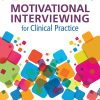 MOTIVATIONAL INTERVIEWING
for Clinical Practice